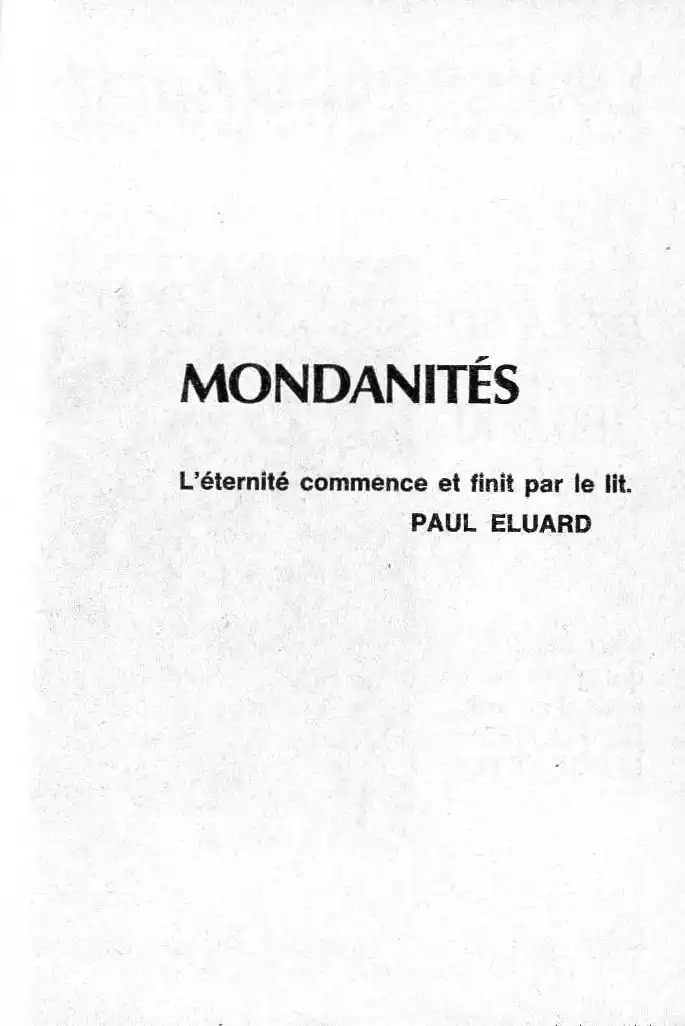 MONDANITÉS

L'éternité commence et finit par le lit.
PAUL ELUARD